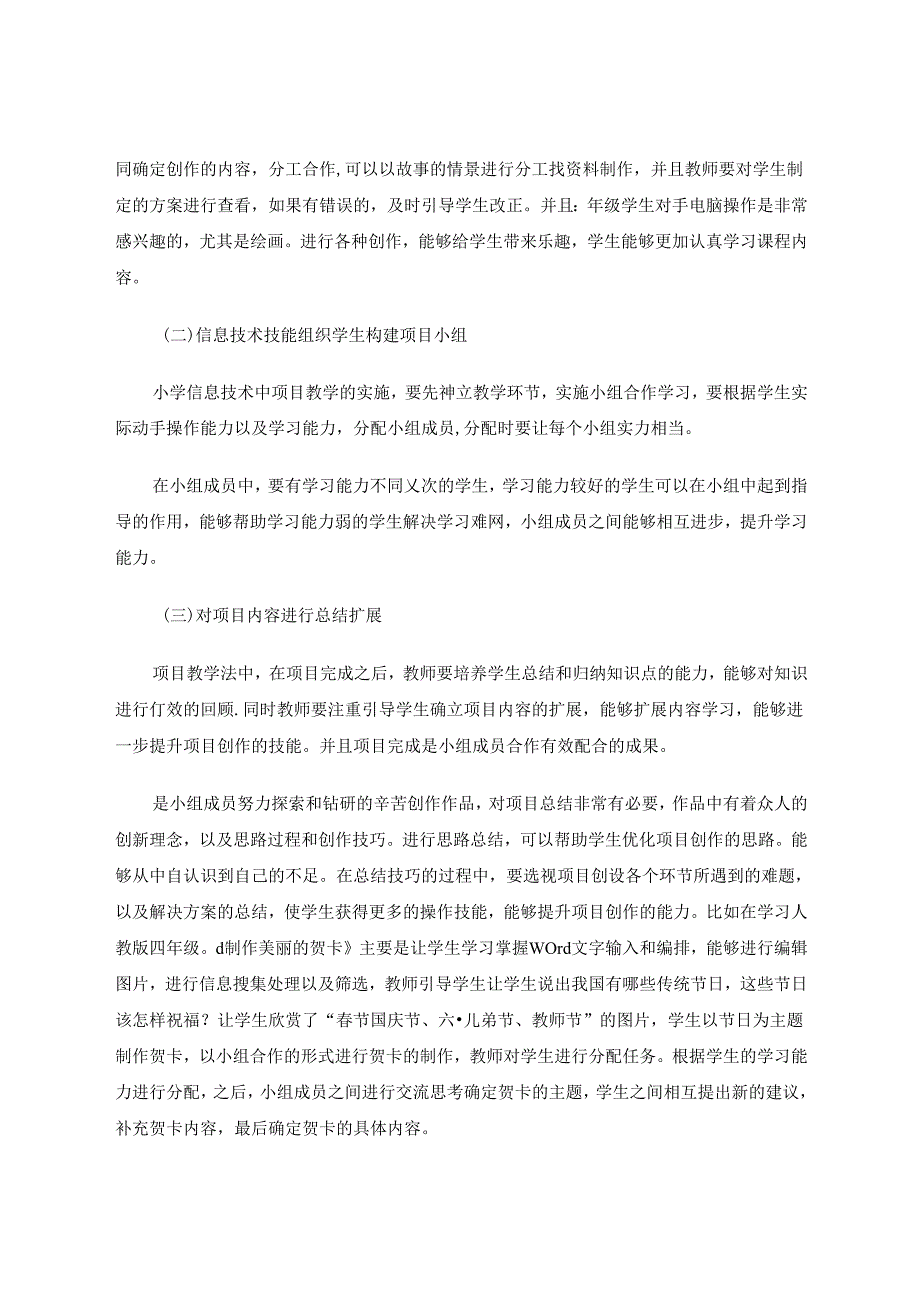 同确定创作的内容，分工合作，可以以故事的情景进行分工找资料制作，并且教师要对学生制定的方案进行查看，如果有错误的，及时引导学生改正。并且：年级学生对手电脑操作是非常感兴趣的，尤其是绘画。进行各种创作，能够给学生带来乐趣，学生能够更加认真学习课程内容。

（二）信息技术技能组织学生构建项目小组

小学信息技术中项目教学的实施，要先神立教学环节，实施小组合作学习，要根据学生实际动手操作能力以及学习能力，分配小组成员，分配时要让每个小组实力相当。

在小组成员中，要有学习能力不同乂次的学生，学习能力较好的学生可以在小组中起到指导的作用，能够帮助学习能力弱的学生解决学习难网，小组成员之间能够相互进步，提升学习能力。

（三）对项目内容进行总结扩展

项目教学法中，在项目完成之后，教师要培养学生总结和归纳知识点的能力，能够对知识进行仃效的回顾.同时教师要注重引导学生确立项目内容的扩展，能够扩展内容学习，能够进一步提升项目创作的技能。并且项目完成是小组成员合作有效配合的成果。

是小组成员努力探索和钻研的辛苦创作作品，对项目总结非常有必要，作品中有着众人的创新理念，以及思路过程和创作技巧。进行思路总结，可以帮助学生优化项目创作的思路。能够从中自认识到自己的不足。在总结技巧的过程中，要选视项目创设各个环节所遇到的难题，以及解决方案的总结，使学生获得更多的操作技能，能够提升项目创作的能力。比如在学习人教版四年级。d制作美丽的贺卡》主要是让学生学习掌握WOrd文字输入和编排，能够进行编辑图片，进行信息搜集处理以及筛选，教师引导学生让学生说出我国有哪些传统节日，这些节日该怎样祝福？让学生欣赏了“春节国庆节、六•儿弟节、教师节”的图片，学生以节日为主题制作贺卡，以小组合作的形式进行贺卡的制作，教师对学生进行分配任务。根据学生的学习能力进行分配，之后，小组成员之间进行交流思考确定贺卡的主题，学生之间相互提出新的建议，补充贺卡内容，最后确定贺卡的具体内容。